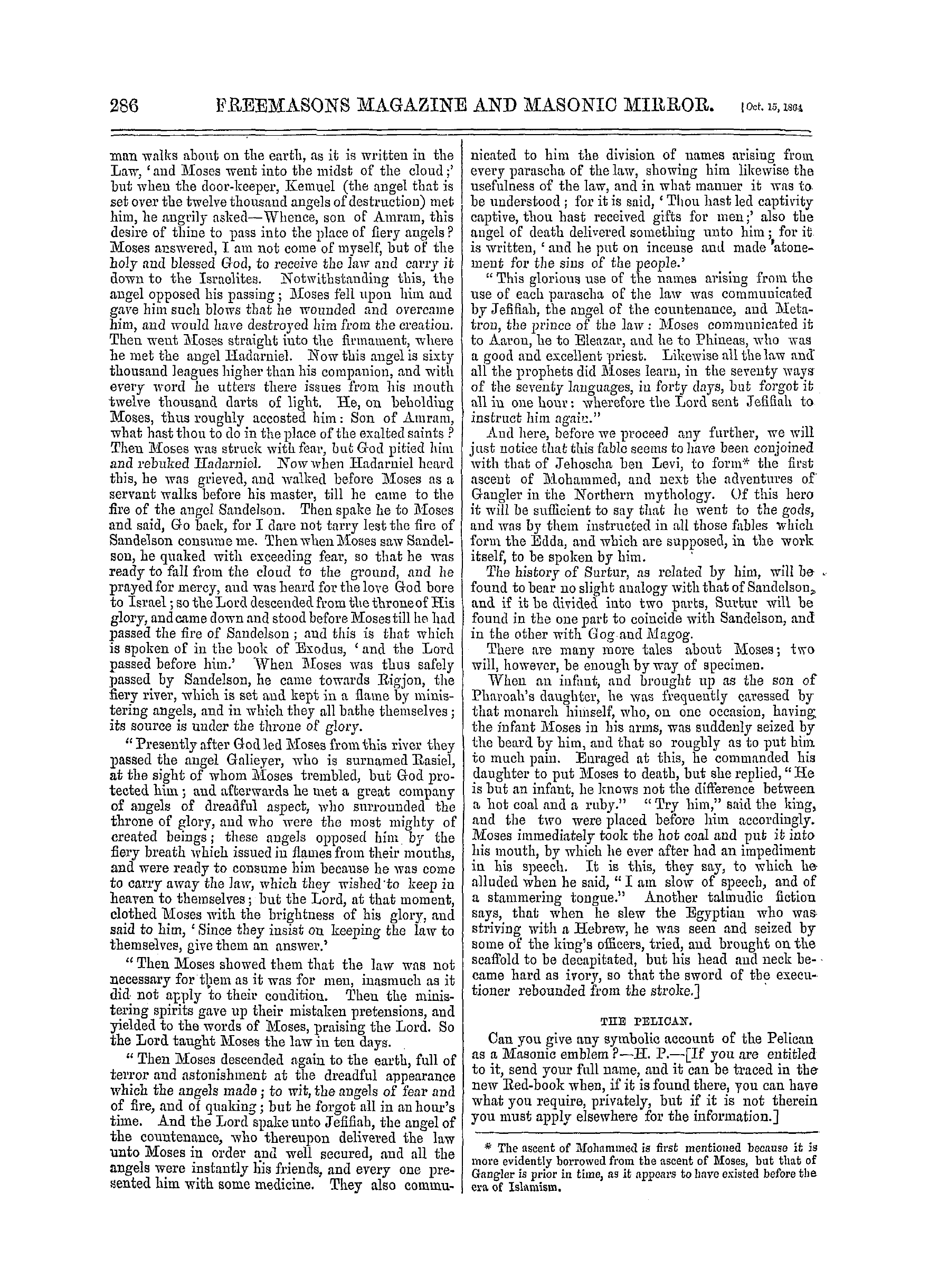 286 FREEMASONS MAGAZINE AND MASONIC MIRROR. [Oct. 15, 1864

man walks about on the earth, as it is written in the Law, 'and Moses went into the midst of the cloud;' but when the door-keeper, Kemuel (the angel that is set over the twelve thousand angels of destruction) met him, he angrily asked—Whence, son of Amram, this desire of thine to pass into the place of fiery angels? Moses answered, I am not come of myself, but of the holy and blessed God, to receive the law and carry it down to the Israelites. Notwithstanding this, the angel opposed his passing; Moses fell upon him and gave him such blows that he wounded and overcame him, and would have destroyed him from the creation. Then went Moses straight into the firmament, where he met the angel Hadarniel. Now this angel is sixty thousand leagues higher than his companion, and with every word he utters there issues from his mouth twelve thousand darts of light. He, on beholding Moses, thus roughly accosted him: Son of Amram, what hast thou to do in the place of the exalted saints? Then Moses was struck with fear, but God pitied him and rebuked Hadarniel. Now when Hadarniel heard this, he was grieved, and walked before Moses as a servant walks before his master, till he came to the fire of the angel Sandelson. Then spake he to Moses and said, Go back, for I dare not tarry lest the fire of Sandelson consume me. Then when Moses saw Sandelson, he quaked with exceeding fear, so that he was ready to fall from the cloud to the ground, and he prayed for mercy, and was heard for the love God bore to Israel; so the Lord descended from the throne of His glory, and came down and stood before Moses till he had passed the fire of Sandelson; and this is that which is spoken of in the book of Exodus, 'and the Lord passed before him.' When Moses was thus safely passed by Sandelson, he came towards Rigjon, the fiery river, which is set and kept in a flame by ministering angels, and in which they all bathe themselves; its source is under the throne of glory.

"Presently after God led Moses from this river they passed the angel Galieyer, who is surnamed Rasiel, at the sight of whom Moses trembled, but God protected him; and afterwards he met a great company of angels of dreadful aspect, who surrounded the throne of glory, and who were the most mighty of created beings; these angels opposed him by the fiery breath which issued in flames from their mouths, and were ready to consume him because he was come to carry away the law, which they wished to keep in heaven to themselves; but the Lord, at that moment, clothed Moses with the brightness of his glory, and said to him, 'Since they insist on keeping the law to themselves, give them an answer.'

"Then Moses showed them that the law was not necessary for them as it was for men, inasmuch as it did not apply to their condition. Then the ministering spirits gave up their mistaken pretensions, and yielded to the words of Moses, praising the Lord. So the Lord taught Moses the law in ten days.

"Then Moses descended again to the earth, full of terror and astonishment at the dreadful appearance which the angels made; to wit, the angels of fear and of fire, and of quaking; but he forgot all in an hour's time. And the Lord spake unto Jefifiah, the angel of the countenance, who thereupon delivered the law unto Moses in order and well secured, and all the angels were instantly his friends, and every one presented him with some medicine. They also communicated to him the division of names arising from every parascha of the law, showing him likewise the usefulness of the law, and in what manner it was to be understood; for it is said, 'Thou hast led captivity captive, thou hast received gifts for men;' also the angel of death delivered something unto him; for it is written, 'and he put on incense and made atonement for the sins of the people.'

"This glorious use of the names arising from the use of each parascha of the law was communicated by Jefifiah, the angel of the countenance, and Metatron, the prince of the law: Moses communicated it to Aaron, he to Eleazar, and he to Phineas, who was a good and excellent priest. Likewise all the law and all the prophets did Moses learn, in the seventy ways of the seventy languages, in forty days, but forgot it all in one hour: wherefore the Lord sent Jefifiah to instruct him again."

And here, before we proceed any further, we will just notice that this fable seems to have been conjoined with that of Jehoscha ben Levi, to form* the first ascent of Mohammed, and next the adventures of Gangler in the Northern mythology. Of this hero it will be sufficient to say that he went to the gods, and was by them instructed in all those fables which form the Edda, and which are supposed, in the work itself, to be spoken by him.

The history of Surtur, as related by him, will be found to bear no slight analogy with that of Sandelson, and if it be divided into two parts, Surtur will be found in the one part to coincide with Sandelson, and in the other with Gog and Magog.

There are many more tales about Moses; two will, however, be enough by way of specimen.

When an infant, and brought up as the son of Pharoah's daughter, he was frequently caressed by that monarch himself, who, on one occasion, having the infant Moses in his arms, was suddenly seized by the beard by him, and that so roughly as to put him to much pain. Enraged at this, he commanded his daughter to put Moses to death, but she replied, "He is but an infant, he knows not the difference between a hot coal and a ruby." "Try him," said the king, and the two were placed before him accordingly. Moses immediately took the hot coal and put it into his mouth, by which he ever after had an impediment in his speech. It is this, they say, to which he alluded when he said, "I am slow of speech, and of a stammering tongue." Another talmudic fiction says, that when he slew the Egyptian who was striving with a Hebrew, he was seen and seized by some of the king's officers, tried, and brought on the scaffold to be decapitated, but his head and neck became hard as ivory, so that the sword of the executioner rebounded from the stroke.]

THE PELICAN.

Can you give any symbolic account of the Pelican as a Masonic emblem?—H. P.—[If you are entitled to it, send your full name, and it can be traced in the new Red-book when, if it is found there, you can have what you require, privately, but if it is not therein you must apply elsewhere for the information.]

* The ascent of Mohammed is first mentioned because it is more evidently borrowed from the ascent of Moses, but that of Gangler is prior in time, as it appears to have existed before the era of Islamism.